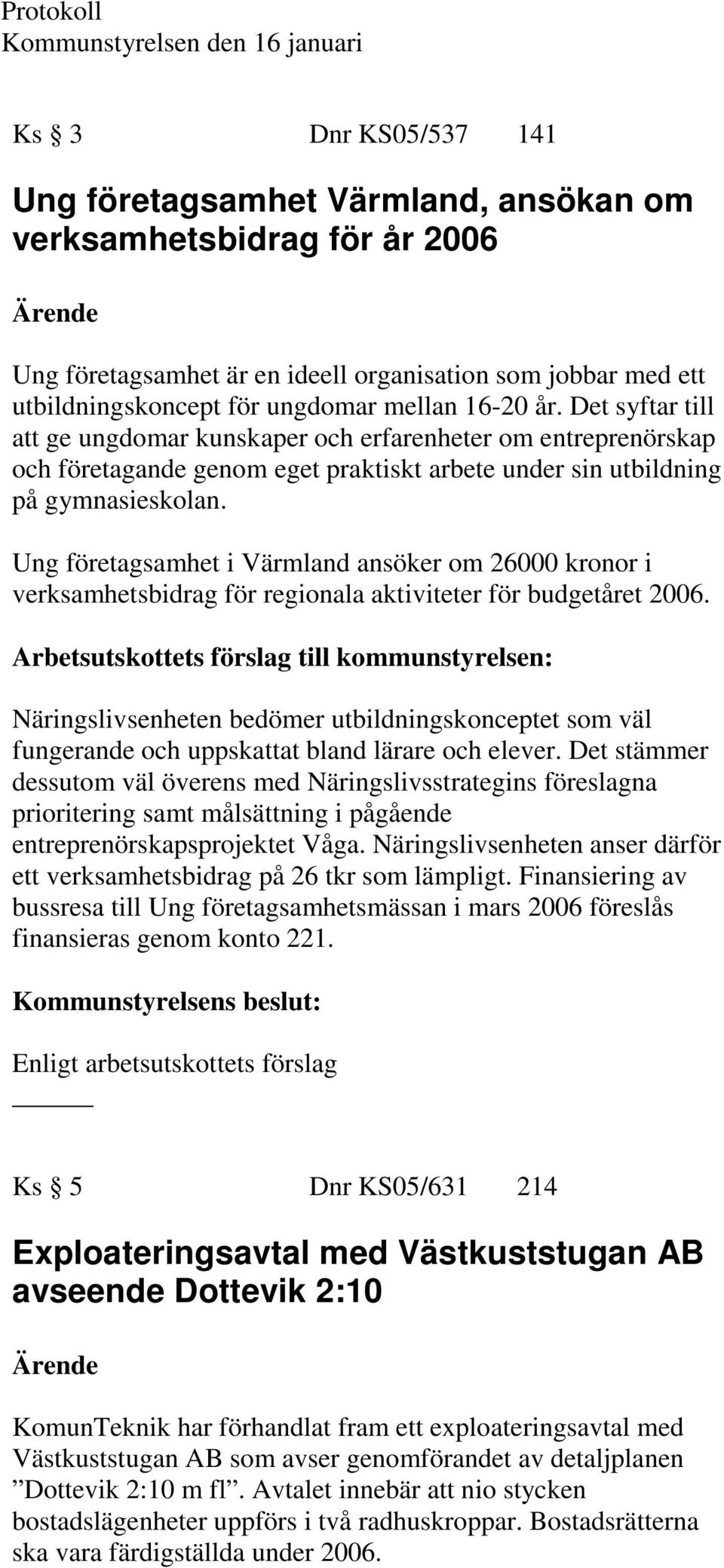 Protokoll
Kommunstyrelsen den 16 januari

Ks § 3 Dnr KS05/537 141

Ung företagsamhet Värmland, ansökan om verksamhetsbidrag för år 2006

Ärende

Ung företagsamhet är en ideell organisation som jobbar med ett utbildningskoncept för ungdomar mellan 16-20 år. Det syftar till att ge ungdomar kunskaper och erfarenheter om entreprenörskap och företagande genom eget praktiskt arbete under sin utbildning på gymnasieskolan.

Ung företagsamhet i Värmland ansöker om 26000 kronor i verksamhetsbidrag för regionala aktiviteter för budgetåret 2006.

Arbetsutskottets förslag till kommunstyrelsen:

Näringslivsenheten bedömer utbildningskonceptet som väl fungerande och uppskattat bland lärare och elever. Det stämmer dessutom väl överens med Näringslivsstrategins föreslagna prioritering samt målsättning i pågående entreprenörskapsprojektet Våga. Näringslivsenheten anser därför ett verksamhetsbidrag på 26 tkr som lämpligt. Finansiering av bussresa till Ung företagsamhetsmässan i mars 2006 föreslås finansieras genom konto 221.

Kommunstyrelsens beslut:

Enligt arbetsutskottets förslag

Ks § 5 Dnr KS05/631 214

Exploateringsavtal med Västkuststugan AB avseende Dottevik 2:10

Ärende

KomunTeknik har förhandlat fram ett exploateringsavtal med Västkuststugan AB som avser genomförandet av detaljplanen ”Dottevik 2:10 m fl”. Avtalet innebär att nio stycken bostadslägenheter uppförs i två radhuskroppar. Bostadsrätterna ska vara färdigställda under 2006.